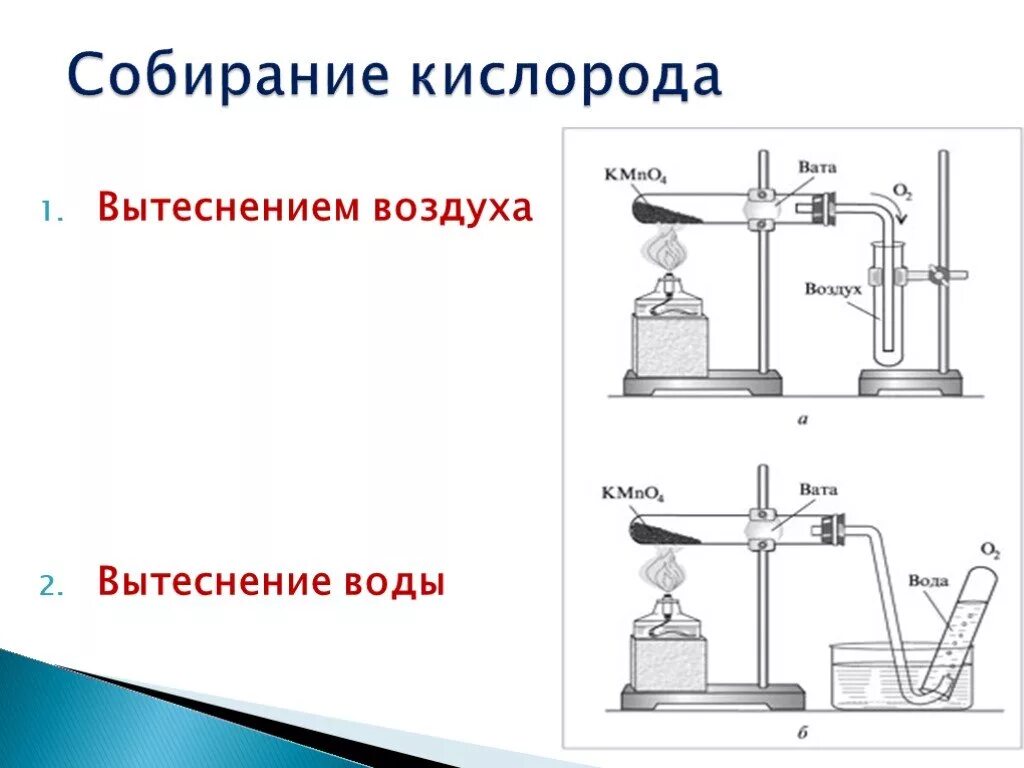 Собирание кислорода

1. Вытеснением воздуха

2. Вытеснение воды

$KMnO_4$
Вата
$O_2$
Воздух
а

$KMnO_4$
Вата
$O_2$
Вода
б